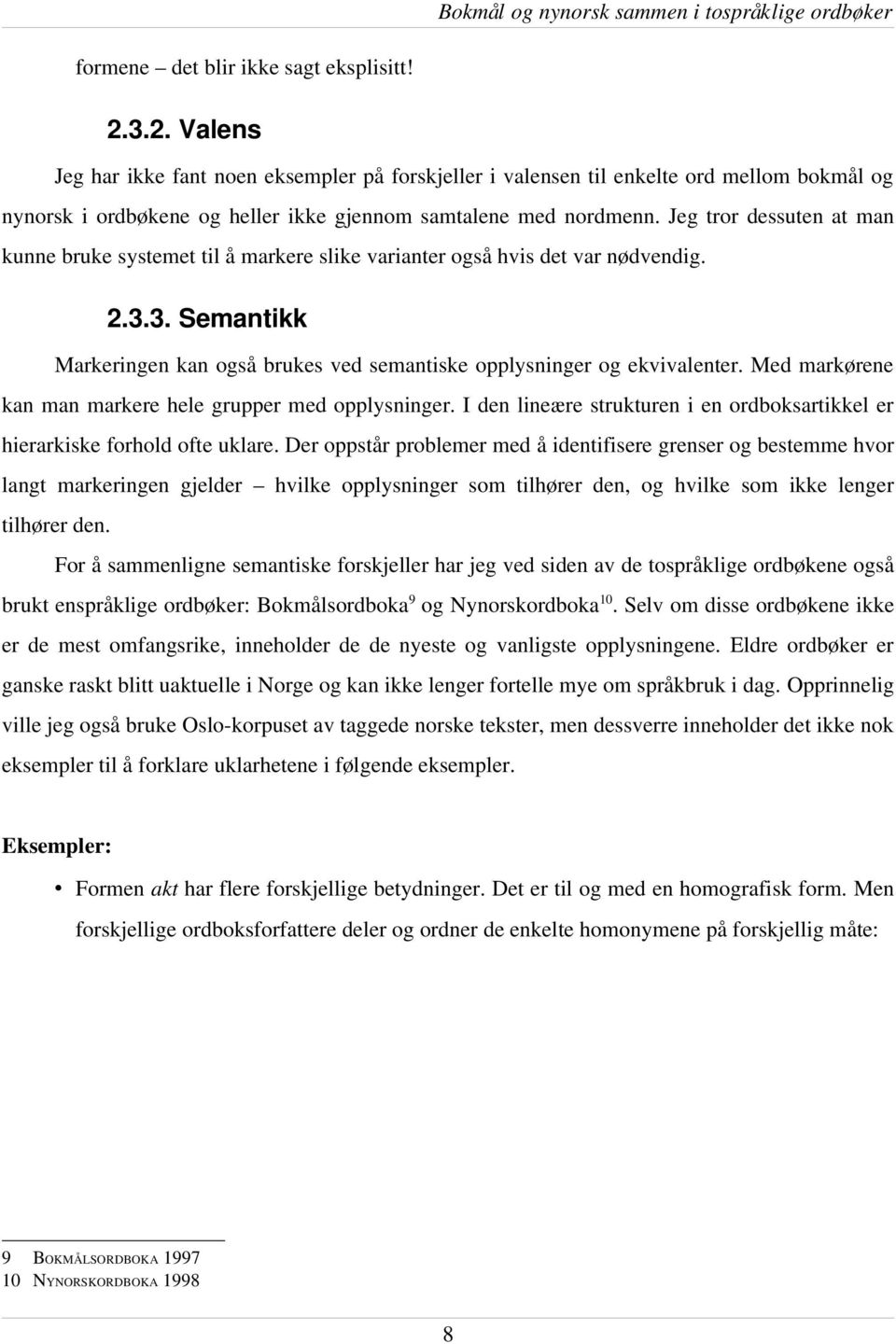 Bokmål og nynorsk sammen i tospråklige ordbøker

formene – det blir ikke sagt eksplisitt!

2.3.2. Valens

Jeg har ikke fant noen eksempler på forskjeller i valensen til enkelte ord mellom bokmål og nynorsk i ordbøkene og heller ikke gjennom samtalene med nordmenn. Jeg tror dessuten at man kunne bruke systemet til å markere slike varianter også hvis det var nødvendig.

2.3.3. Semantikk

Markeringen kan også brukes ved semantiske opplysninger og ekvivalenter. Med markørene kan man markere hele grupper med opplysninger. I den lineære strukturen i en ordboksartikkel er hierarkiske forhold ofte uklare. Der oppstår problemer med å identifisere grenser og bestemme hvor langt markeringen gjelder – hvilke opplysninger som tilhører den, og hvilke som ikke lenger tilhører den.

For å sammenligne semantiske forskjeller har jeg ved siden av de tospråklige ordbøkene også brukt enspråklige ordbøker: Bokmålsordboka$^{9}$ og Nynorskordboka$^{10}$. Selv om disse ordbøkene ikke er de mest omfangsrike, inneholder de de nyeste og vanligste opplysningene. Eldre ordbøker er ganske raskt blitt uaktuelle i Norge og kan ikke lenger fortelle mye om språkbruk i dag. Opprinnelig ville jeg også bruke Oslo-korpuset av taggede norske tekster, men dessverre inneholder det ikke nok eksempler til å forklare uklarhetene i følgende eksempler.

Eksempler:

• Formen akt har flere forskjellige betydninger. Det er til og med en homografisk form. Men forskjellige ordboksforfattere deler og ordner de enkelte homonymene på forskjellig måte:

9 BOKMÅLSORDBOKA 1997
10 NYNORSKORDBOKA 1998

8